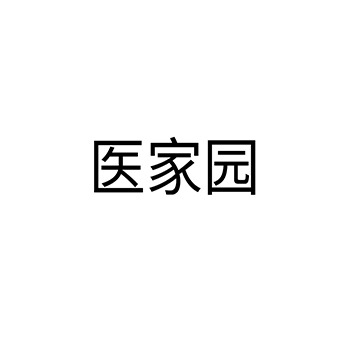 医家园